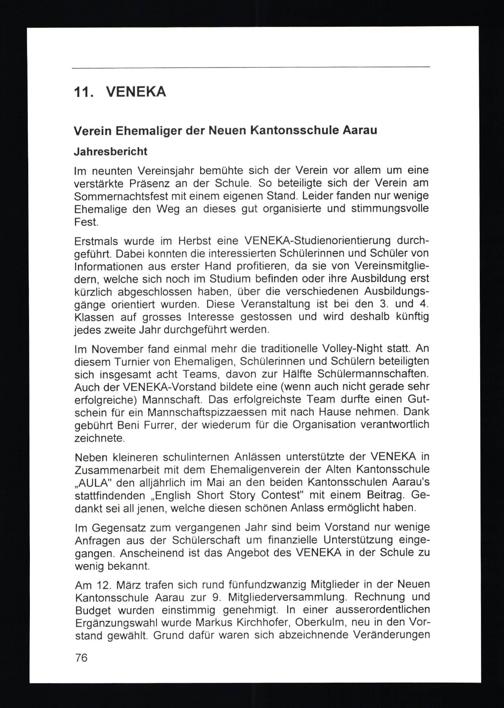 11. VENEKA

Verein Ehemaliger der Neuen Kantonsschule Aarau

Jahresbericht

Im neunten Vereinsjahr bemühte sich der Verein vor allem um eine verstärkte Präsenz an der Schule. So beteiligte sich der Verein am Sommernachtsfest mit einem eigenen Stand. Leider fanden nur wenige Ehemalige den Weg an dieses gut organisierte und stimmungsvolle Fest.

Erstmals wurde im Herbst eine VENEKA-Studienorientierung durchgeführt. Dabei konnten die interessierten Schülerinnen und Schüler von Informationen aus erster Hand profitieren, da sie von Vereinsmitgliedern, welche sich noch im Studium befinden oder ihre Ausbildung erst kürzlich abgeschlossen haben, über die verschiedenen Ausbildungsgänge orientiert wurden. Diese Veranstaltung ist bei den 3. und 4. Klassen auf grosses Interesse gestossen und wird deshalb künftig jedes zweite Jahr durchgeführt werden.

Im November fand einmal mehr die traditionelle Volley-Night statt. An diesem Turnier von Ehemaligen, Schülerinnen und Schülern beteiligten sich insgesamt acht Teams, davon zur Hälfte Schülermannschaften. Auch der VENEKA-Vorstand bildete eine (wenn auch nicht gerade sehr erfolgreiche) Mannschaft. Das erfolgreichste Team durfte einen Gutschein für ein Mannschaftspizzaessen mit nach Hause nehmen. Dank gebührt Beni Furrer, der wiederum für die Organisation verantwortlich zeichnete.

Neben kleineren schulinternen Anlässen unterstützte der VENEKA in Zusammenarbeit mit dem Ehemaligenverein der Alten Kantonsschule „AULA" den alljährlich im Mai an den beiden Kantonsschulen Aarau's stattfindenden „English Short Story Contest" mit einem Beitrag. Gedankt sei all jenen, welche diesen schönen Anlass ermöglicht haben.

Im Gegensatz zum vergangenen Jahr sind beim Vorstand nur wenige Anfragen aus der Schülerschaft um finanzielle Unterstützung eingegangen. Anscheinend ist das Angebot des VENEKA in der Schule zu wenig bekannt.

Am 12. März trafen sich rund fünfundzwanzig Mitglieder in der Neuen Kantonsschule Aarau zur 9. Mitgliederversammlung. Rechnung und Budget wurden einstimmig genehmigt. In einer ausserordentlichen Ergänzungswahl wurde Markus Kirchhofer, Oberkulm, neu in den Vorstand gewählt. Grund dafür waren sich abzeichnende Veränderungen

76